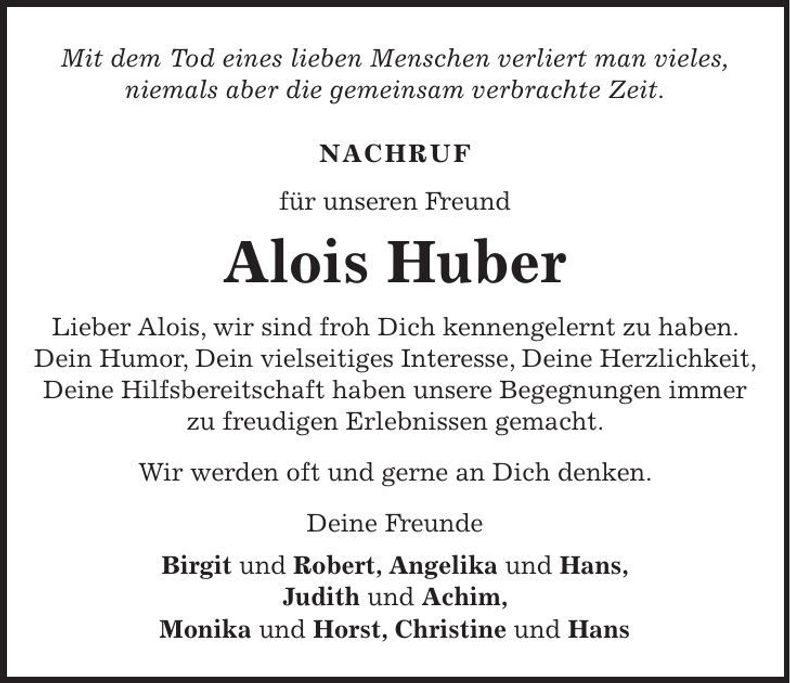 Mit dem Tod eines lieben Menschen verliert man vieles, niemals aber die gemeinsam verbrachte Zeit.

NACHRUF

für unseren Freund

Alois Huber

Lieber Alois, wir sind froh Dich kennengelernt zu haben. Dein Humor, Dein vielseitiges Interesse, Deine Herzlichkeit, Deine Hilfsbereitschaft haben unsere Begegnungen immer zu freudigen Erlebnissen gemacht.

Wir werden oft und gerne an Dich denken.

Deine Freunde

Birgit und Robert, Angelika und Hans,
Judith und Achim,
Monika und Horst, Christine und Hans